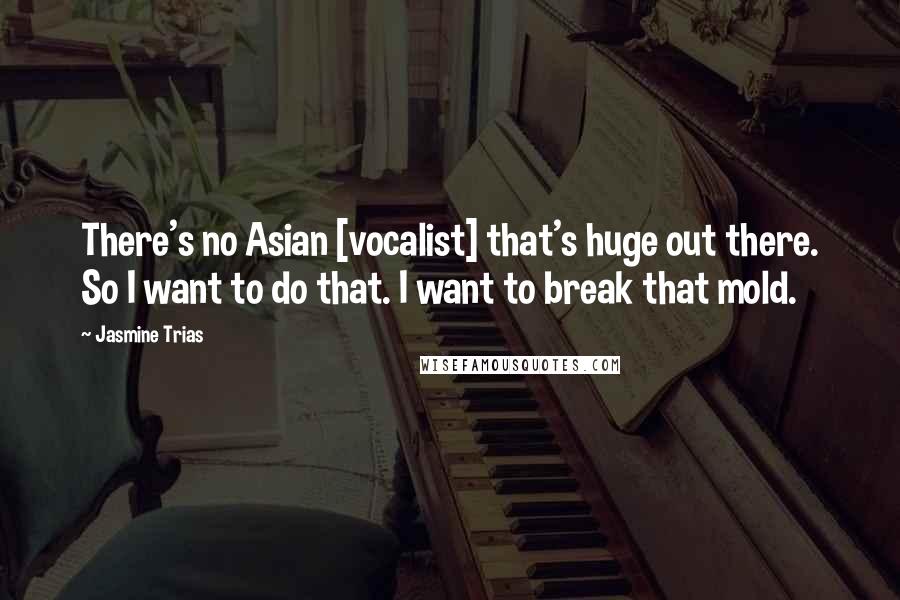 There's no Asian [vocalist] that's huge out there. So I want to do that. I want to break that mold.

~ Jasmine Trias

WISEFAMOUSQUOTES.COM